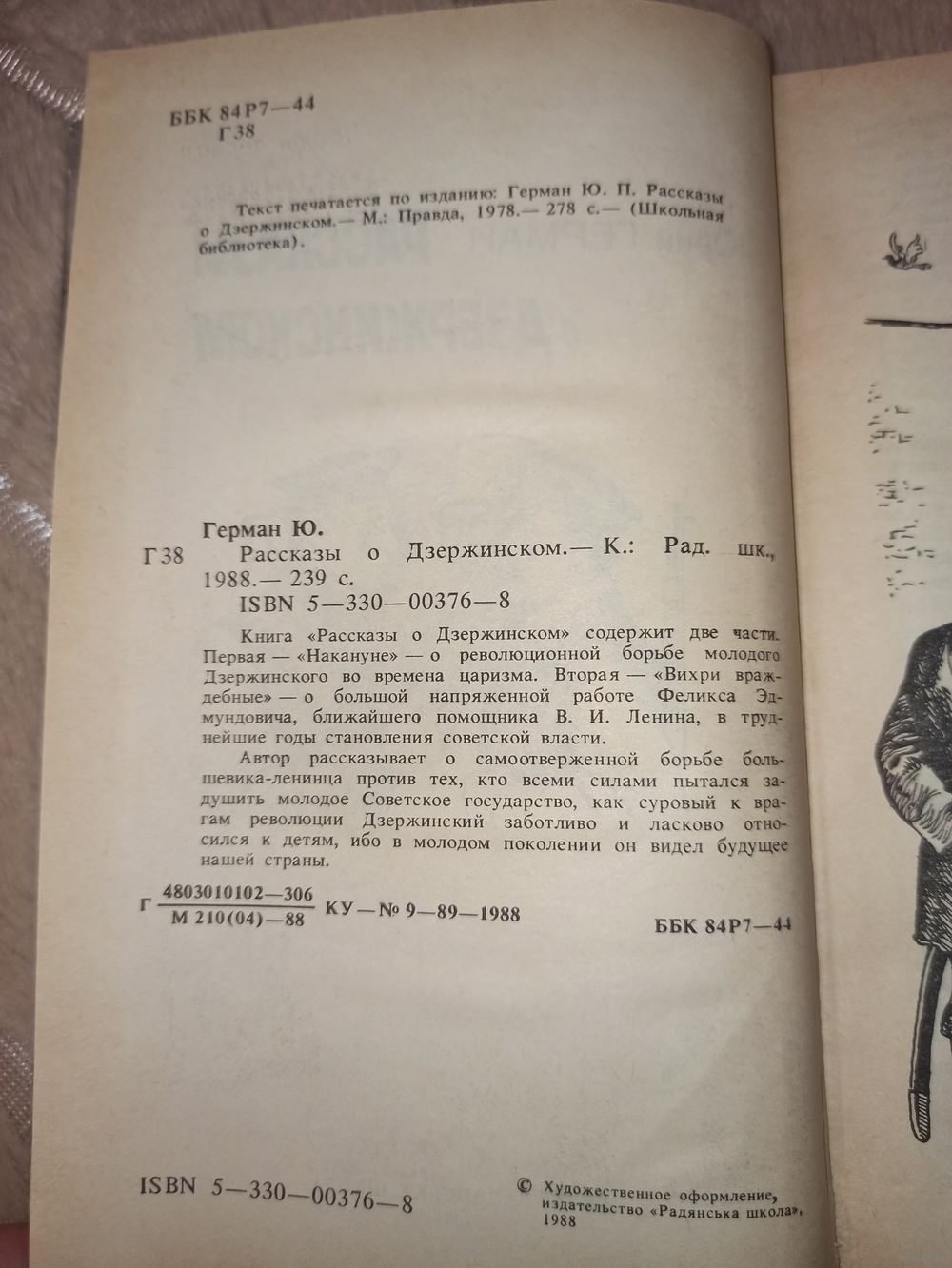 ББК 84Р7—44
Г38

Текст печатается по изданию: Герман Ю. П. Рассказы о Дзержинском.— М.: Правда, 1978.— 278 с.— (Школьная библиотека).

Герман Ю.
Г38 Рассказы о Дзержинском.— К.: Рад. шк., 1988.— 239 с.
ISBN 5—330—00376—8

Книга «Рассказы о Дзержинском» содержит две части. Первая — «Накануне» — о революционной борьбе молодого Дзержинского во времена царизма. Вторая — «Вихри враждебные» — о большой напряженной работе Феликса Эдмундовича, ближайшего помощника В. И. Ленина, в труднейшие годы становления советской власти.

Автор рассказывает о самоотверженной борьбе большевика-ленинца против тех, кто всеми силами пытался задушить молодое Советское государство, как суровый к врагам революции Дзержинский заботливо и ласково относился к детям, ибо в молодом поколении он видел будущее нашей страны.

Г $\frac{4803010102—306}{М 210(04)—88}$ КУ—№ 9—89—1988

ББК 84Р7—44

ISBN 5—330—00376—8

© Художественное оформление, издательство «Радянська школа», 1988